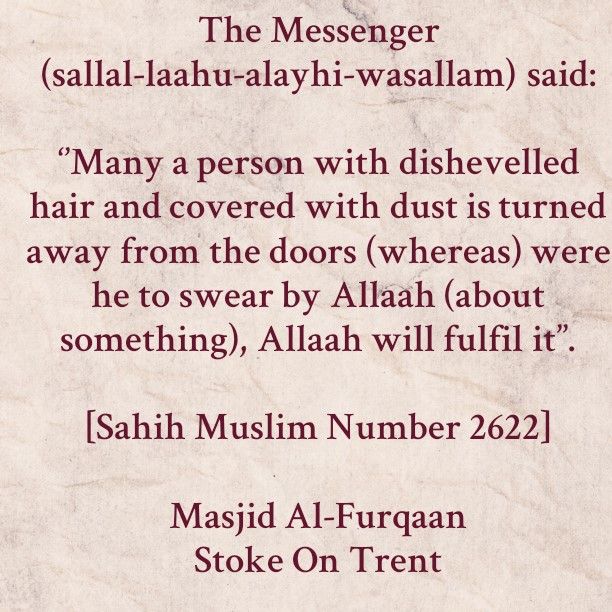 The Messenger (sallal-laahu-alayhi-wasallam) said:

"Many a person with dishevelled hair and covered with dust is turned away from the doors (whereas) were he to swear by Allaah (about something), Allaah will fulfil it".

[Sahih Muslim Number 2622]

Masjid Al-Furqaan
Stoke On Trent